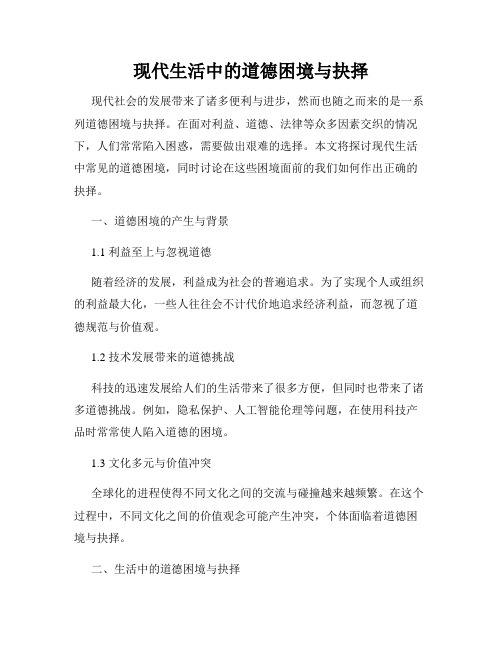 现代生活中的道德困境与抉择

现代社会的发展带来了诸多便利与进步，然而也随之而来的是一系列道德困境与抉择。在面对利益、道德、法律等众多因素交织的情况下，人们常常陷入困惑，需要做出艰难的选择。本文将探讨现代生活中常见的道德困境，同时讨论在这些困境面前的我们如何作出正确的抉择。

一、道德困境的产生与背景

1.1 利益至上与忽视道德

随着经济的发展，利益成为社会的普遍追求。为了实现个人或组织的利益最大化，一些人往往会不计代价地追求经济利益，而忽视了道德规范与价值观。

1.2 技术发展带来的道德挑战

科技的迅速发展给人们的生活带来了很多方便，但同时也带来了诸多道德挑战。例如，隐私保护、人工智能伦理等问题，在使用科技产品时常常使人陷入道德的困境。

1.3 文化多元与价值冲突

全球化的进程使得不同文化之间的交流与碰撞越来越频繁。在这个过程中，不同文化之间的价值观念可能产生冲突，个体面临着道德困境与抉择。

二、生活中的道德困境与抉择